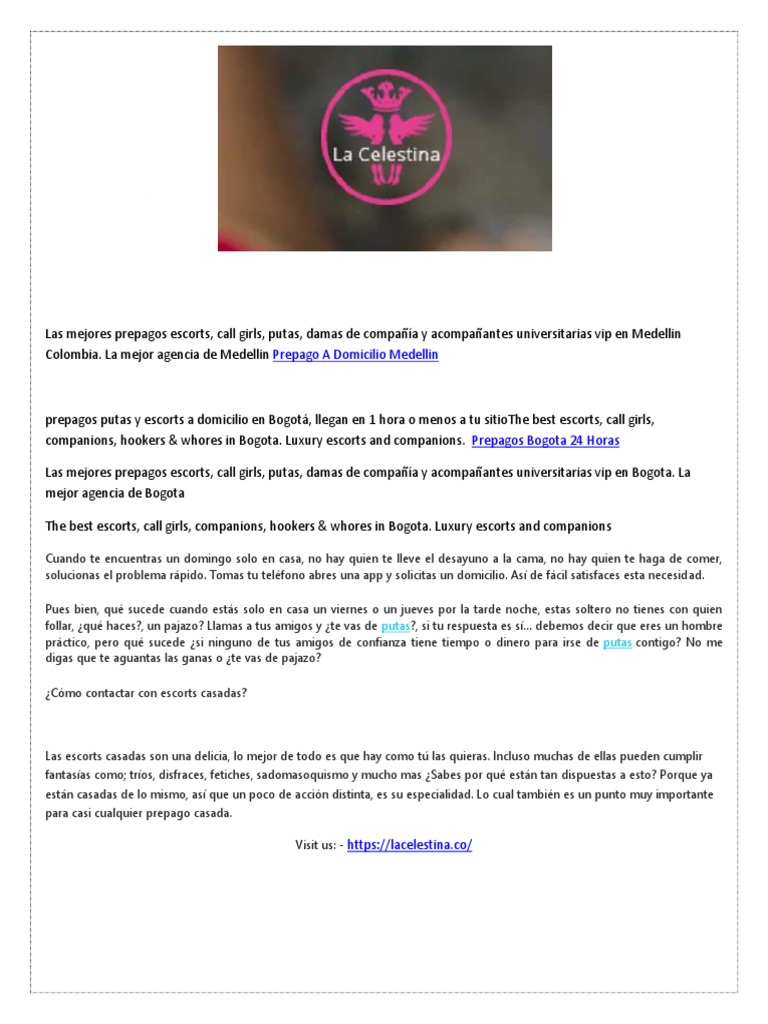 La Celestina

Las mejores prepagos escorts, call girls, putas, damas de compañía y acompañantes universitarias vip en Medellin Colombia. La mejor agencia de Medellin Prepago A Domicilio Medellin

prepagos putas y escorts a domicilio en Bogotá, llegan en 1 hora o menos a tu sitioThe best escorts, call girls, companions, hookers & whores in Bogota. Luxury escorts and companions. Prepagos Bogota 24 Horas

Las mejores prepagos escorts, call girls, putas, damas de compañía y acompañantes universitarias vip en Bogota. La mejor agencia de Bogota

The best escorts, call girls, companions, hookers & whores in Bogota. Luxury escorts and companions

Cuando te encuentras un domingo solo en casa, no hay quien te lleve el desayuno a la cama, no hay quien te haga de comer, solucionas el problema rápido. Tomas tu teléfono abres una app y solicitas un domicilio. Así de fácil satisfaces esta necesidad.

Pues bien, qué sucede cuando estás solo en casa un viernes o un jueves por la tarde noche, estas soltero no tienes con quien follar, ¿qué haces?, un pajazo? Llamas a tus amigos y ¿te vas de putas?, si tu respuesta es sí... debemos decir que eres un hombre práctico, pero qué sucede ¿si ninguno de tus amigos de confianza tiene tiempo o dinero para irse de putas contigo? No me digas que te aguantas las ganas o ¿te vas de pajazo?

¿Cómo contactar con escorts casadas?

Las escorts casadas son una delicia, lo mejor de todo es que hay como tú las quieras. Incluso muchas de ellas pueden cumplir fantasías como; tríos, disfraces, fetiches, sadomasoquismo y mucho mas ¿Sabes por qué están tan dispuestas a esto? Porque ya están casadas de lo mismo, así que un poco de acción distinta, es su especialidad. Lo cual también es un punto muy importante para casi cualquier prepago casada.

Visit us: - https://lacelestina.co/